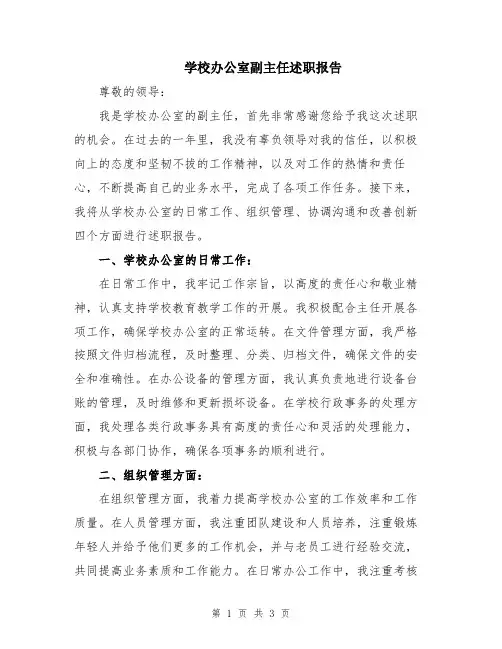 学校办公室副主任述职报告

尊敬的领导：

我是学校办公室的副主任，首先非常感谢您给予我这次述职的机会。在过去的一年里，我没有辜负领导对我的信任，以积极向上的态度和坚韧不拔的工作精神，以及对工作的热情和责任心，不断提高自己的业务水平，完成了各项工作任务。接下来，我将从学校办公室的日常工作、组织管理、协调沟通和改善创新四个方面进行述职报告。

一、学校办公室的日常工作：

在日常工作中，我牢记工作宗旨，以高度的责任心和敬业精神，认真支持学校教育教学工作的开展。我积极配合主任开展各项工作，确保学校办公室的正常运转。在文件管理方面，我严格按照文件归档流程，及时整理、分类、归档文件，确保文件的安全和准确性。在办公设备的管理方面，我认真负责地进行设备台账的管理，及时维修和更新损坏设备。在学校行政事务的处理方面，我处理各类行政事务具有高度的责任心和灵活的处理能力，积极与各部门协作，确保各项事务的顺利进行。

二、组织管理方面：

在组织管理方面，我着力提高学校办公室的工作效率和工作质量。在人员管理方面，我注重团队建设和人员培养，注重锻炼年轻人并给予他们更多的工作机会，并与老员工进行经验交流，共同提高业务素质和工作能力。在日常办公工作中，我注重考核

第 1 页 共 3 页